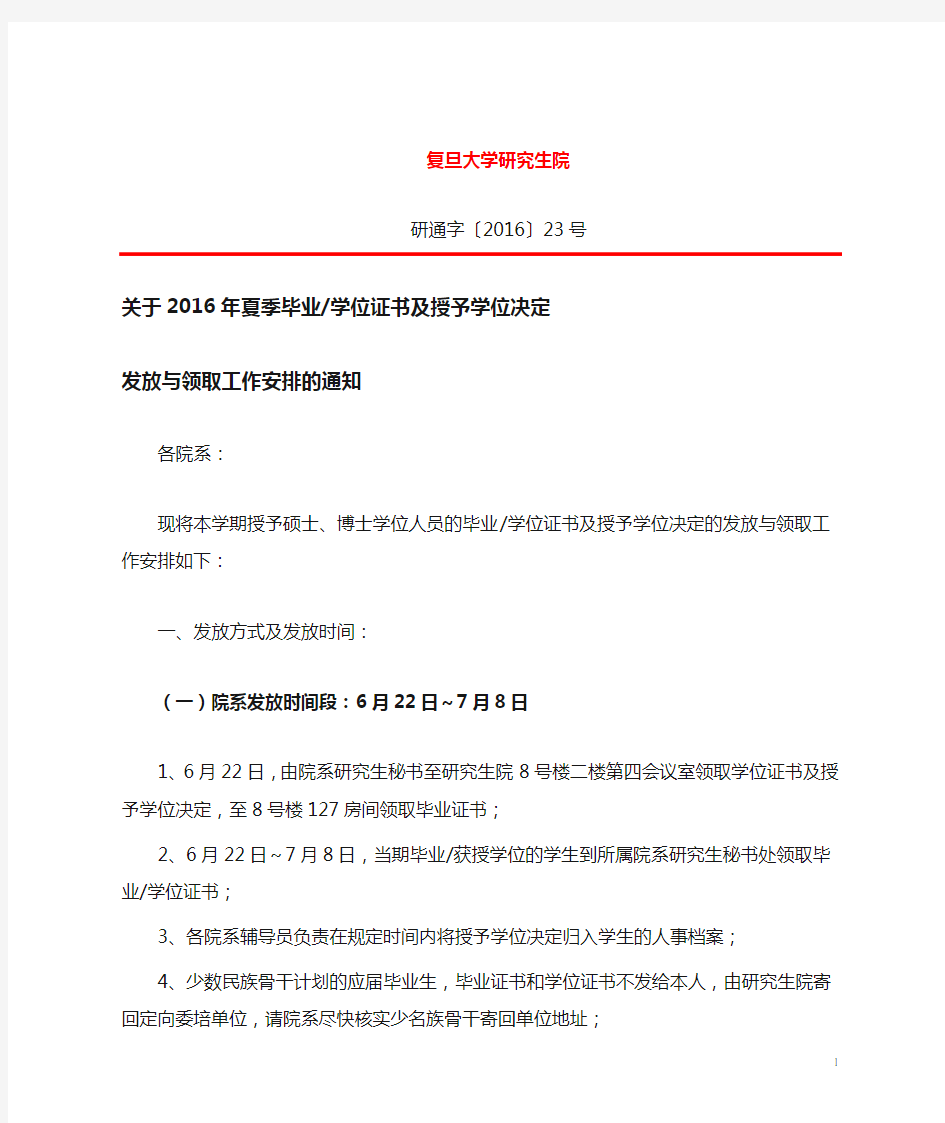 复旦大学研究生院

研通字〔2016〕23号

关于2016年夏季毕业/学位证书及授予学位决定

发放与领取工作安排的通知

各院系：

现将本学期授予硕士、博士学位人员的毕业/学位证书及授予学位决定的发放与领取工作安排如下：

一、发放方式及发放时间：

（一）院系发放时间段：6月22日~7月8日

1、6月22日，由院系研究生秘书至研究生院8号楼二楼第四会议室领取学位证书及授予学位决定，至8号楼127房间领取毕业证书；

2、6月22日~7月8日，当期毕业/获授学位的学生到所属院系研究生秘书处领取毕业/学位证书；

3、各院系辅导员负责在规定时间内将授予学位决定归入学生的人事档案；

4、少数民族骨干计划的应届毕业生，毕业证书和学位证书不发给本人，由研究生院寄回定向委培单位，请院系尽快核实少名族骨干寄回单位地址；

1